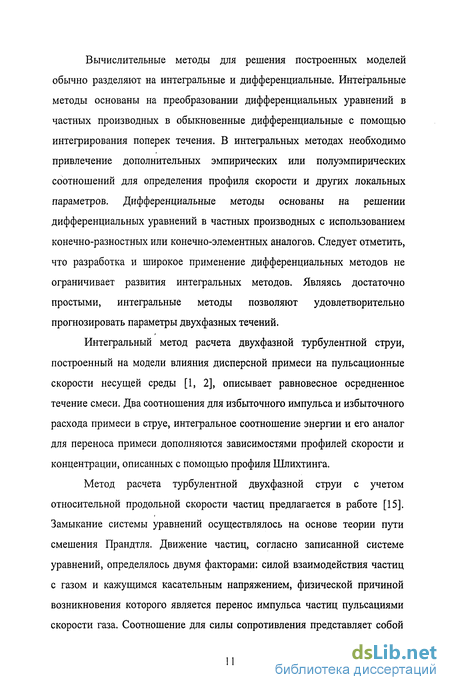 Вычислительные методы для решения построенных моделей обычно разделяют на интегральные и дифференциальные. Интегральные методы основаны на преобразовании дифференциальных уравнений в частных производных в обыкновенные дифференциальные с помощью интегрирования поперек течения. В интегральных методах необходимо привлечение дополнительных эмпирических или полуэмпирических соотношений для определения профиля скорости и других локальных параметров. Дифференциальные методы основаны на решении дифференциальных уравнений в частных производных с использованием конечно-разностных или конечно-элементных аналогов. Следует отметить, что разработка и широкое применение дифференциальных методов не ограничивает развития интегральных методов. Являясь достаточно простыми, интегральные методы позволяют удовлетворительно прогнозировать параметры двухфазных течений.

Интегральный метод расчета двухфазной турбулентной струи, построенный на модели влияния дисперсной примеси на пульсационные скорости несущей среды [1, 2], описывает равновесное осредненное течение смеси. Два соотношения для избыточного импульса и избыточного расхода примеси в струе, интегральное соотношение энергии и его аналог для переноса примеси дополняются зависимостями профилей скорости и концентрации, описанных с помощью профиля Шлихтинга.

Метод расчета турбулентной двухфазной струи с учетом относительной продольной скорости частиц предлагается в работе [15]. Замыкание системы уравнений осуществлялось на основе теории пути смешения Прандтля. Движение частиц, согласно записанной системе уравнений, определялось двумя факторами: силой взаимодействия частиц с газом и кажущимся касательным напряжением, физической причиной возникновения которого является перенос импульса частиц пульсациями скорости газа. Соотношение для силы сопротивления представляет собой

11

dsLib.net
библиотека диссертаций